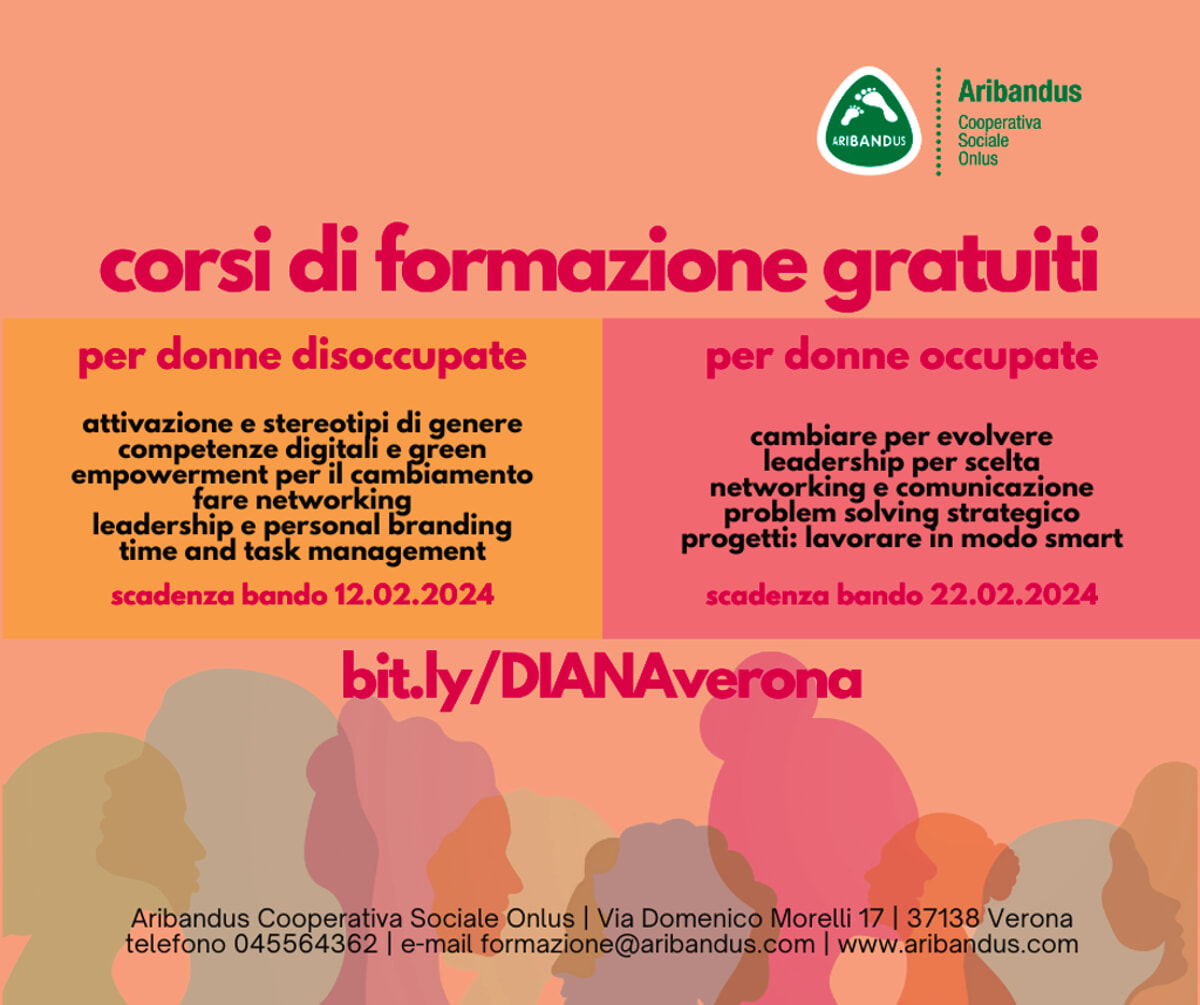 ARIBANDUS

Aribandus
Cooperativa Sociale Onlus

corsi di formazione gratuiti

per donne disoccupate

attivazione e stereotipi di genere
competenze digitali e green
empowerment per il cambiamento
fare networking
leadership e personal branding
time and task management

scadenza bando 12.02.2024

per donne occupate

cambiare per evolvere
leadership per scelta
networking e comunicazione
problem solving strategico
progetti: lavorare in modo smart

scadenza bando 22.02.2024

bit.ly/DIANAverona

Aribandus Cooperativa Sociale Onlus | Via Domenico Morelli 17 | 37138 Verona
telefono 045564362 | e-mail formazione@aribandus.com | www.aribandus.com